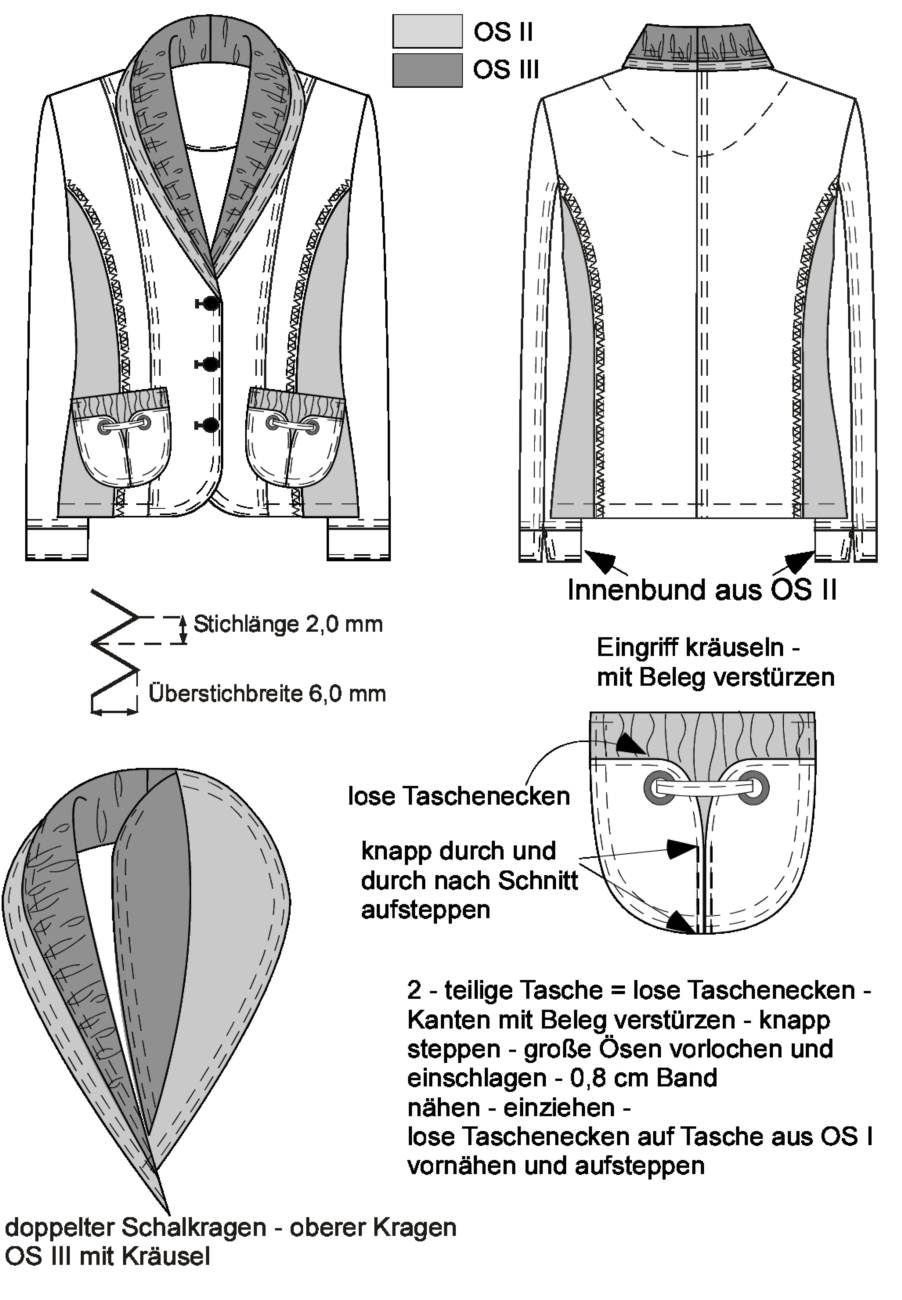 OS II
OS III

Innenbund aus OS II

Stichlänge 2,0 mm
Überstichbreite 6,0 mm

Eingriff kräuseln - mit Beleg verstürzen

lose Taschenecken

knapp durch und durch nach Schnitt aufsteppen

2 - teilige Tasche = lose Taschenecken - Kanten mit Beleg verstürzen - knapp steppen - große Ösen vorlochen und einschlagen - 0,8 cm Band nähen - einziehen - lose Taschenecken auf Tasche aus OS I vornähen und aufsteppen

doppelter Schalkragen - oberer Kragen OS III mit Kräusel